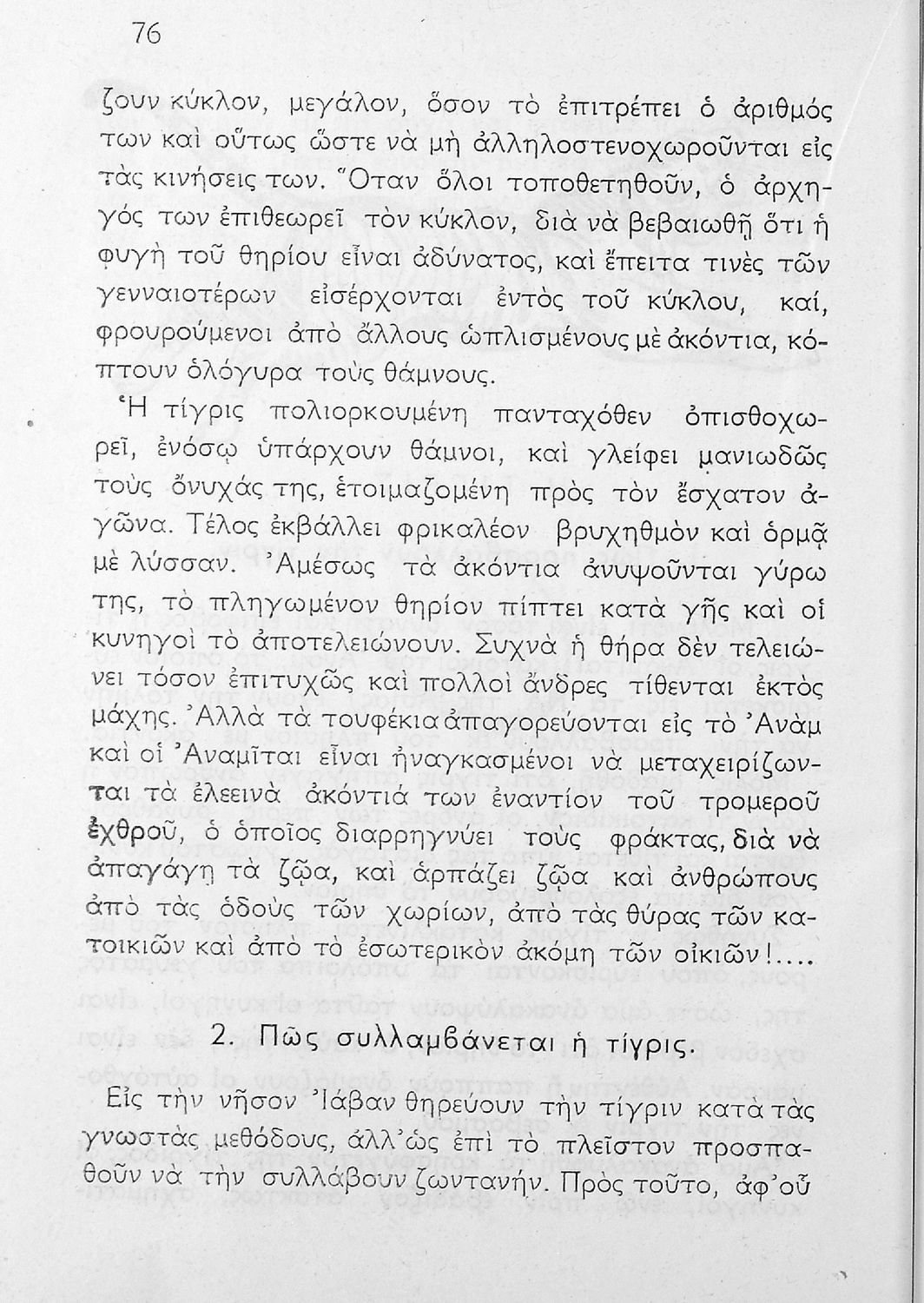 76

ζουν κύκλον, μεγάλον, ὅσον τὸ ἐπιτρέπει ὁ ἀριθμός των καὶ οὕτως ὥστε νὰ μὴ ἀλληλοστενοχωροῦνται εἰς τὰς κινήσεις των. Ὅταν ὅλοι τοποθετηθοῦν, ὁ ἀρχηγός των ἐπιθεωρεῖ τὸν κύκλον, διὰ νὰ βεβαιωθῇ ὅτι ἡ φυγὴ τοῦ θηρίου εἶναι ἀδύνατος, καὶ ἔπειτα τινὲς τῶν γενναιοτέρων εἰσέρχονται ἐντὸς τοῦ κύκλου, καί, φρουρούμενοι ἀπὸ ἄλλους ὡπλισμένους μὲ ἀκόντια, κόπτουν ὁλόγυρα τοὺς θάμνους.

Ἡ τίγρις πολιορκουμένη πανταχόθεν ὀπισθοχωρεῖ, ἐνόσῳ ὑπάρχουν θάμνοι, καὶ γλείφει μανιωδῶς τοὺς ὄνυχάς της, ἑτοιμαζομένη πρὸς τὸν ἔσχατον ἀγῶνα. Τέλος ἐκβάλλει φρικαλέον βρυχηθμὸν καὶ ὁρμᾷ μὲ λύσσαν. Ἀμέσως τὰ ἀκόντια ἀνυψοῦνται γύρω της, τὸ πληγωμένον θηρίον πίπτει κατὰ γῆς καὶ οἱ κυνηγοὶ τὸ ἀποτελειώνουν. Συχνὰ ἡ θήρα δὲν τελειώνει τόσον ἐπιτυχῶς καὶ πολλοὶ ἄνδρες τίθενται ἐκτὸς μάχης. Ἀλλὰ τὰ τουφέκια ἀπαγορεύονται εἰς τὸ Ἀνὰμ καὶ οἱ Ἀναμῖται εἶναι ἠναγκασμένοι νὰ μεταχειρίζωνται τὰ ἐλεεινὰ ἀκόντιά των ἐναντίον τοῦ τρομεροῦ ἐχθροῦ, ὁ ὁποῖος διαρρηγνύει τοὺς φράκτας, διὰ νὰ ἀπαγάγῃ τὰ ζῷα, καὶ ἁρπάζει ζῷα καὶ ἀνθρώπους ἀπὸ τὰς ὁδοὺς τῶν χωρίων, ἀπὸ τὰς θύρας τῶν κατοικιῶν καὶ ἀπὸ τὸ ἐσωτερικὸν ἀκόμη τῶν οἰκιῶν!....

2. Πῶς συλλαμβάνεται ἡ τίγρις.

Εἰς τὴν νῆσον Ἰάβαν θηρεύουν τὴν τίγριν κατὰ τὰς γνωστὰς μεθόδους, ἀλλ' ὡς ἐπὶ τὸ πλεῖστον προσπαθοῦν νὰ τὴν συλλάβουν ζωντανήν. Πρὸς τοῦτο, ἀφ' οὗ